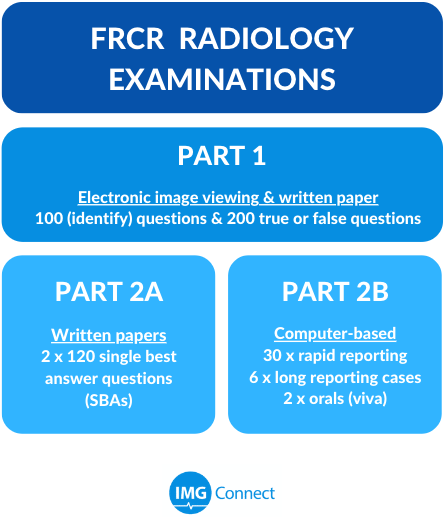 FRCR RADIOLOGY EXAMINATIONS

PART 1

Electronic image viewing & written paper
100 (identify) questions & 200 true or false questions

PART 2A

Written papers
2 x 120 single best answer questions (SBAs)

PART 2B

Computer-based
30 x rapid reporting
6 x long reporting cases
2 x orals (viva)

IMG Connect